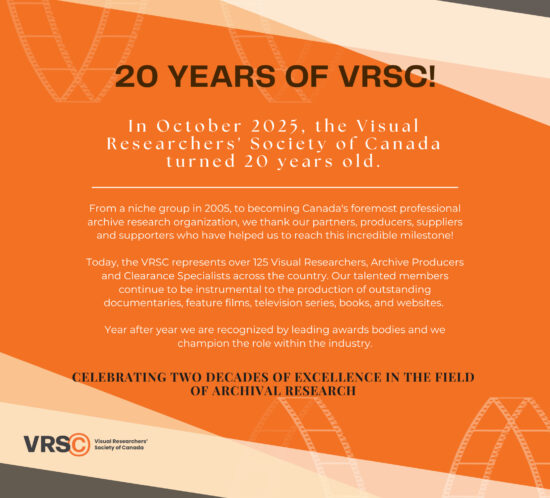 20 YEARS OF VRSC!

In October 2025, the Visual Researchers' Society of Canada turned 20 years old.

From a niche group in 2005, to becoming Canada's foremost professional archive research organization, we thank our partners, producers, suppliers and supporters who have helped us to reach this incredible milestone!

Today, the VRSC represents over 125 Visual Researchers, Archive Producers and Clearance Specialists across the country. Our talented members continue to be instrumental to the production of outstanding documentaries, feature films, television series, books, and websites.

Year after year we are recognized by leading awards bodies and we champion the role within the industry.

CELEBRATING TWO DECADES OF EXCELLENCE IN THE FIELD OF ARCHIVAL RESEARCH

VRSC Visual Researchers' Society of Canada